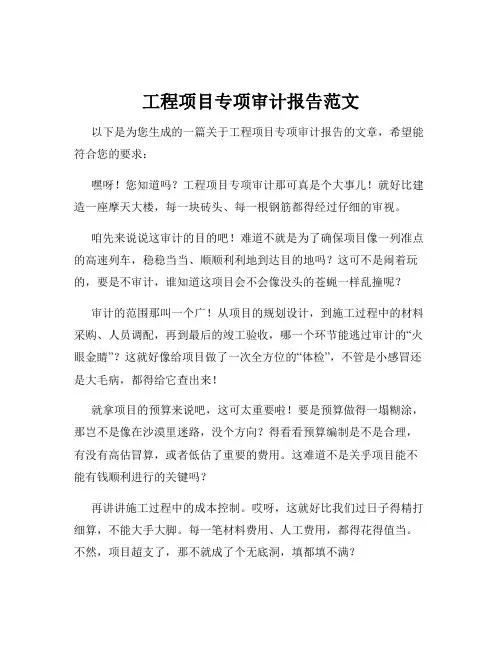 工程项目专项审计报告范文

以下是为您生成的一篇关于工程项目专项审计报告的文章，希望能符合您的要求：

嘿呀！您知道吗？工程项目专项审计那可真是个大事儿！就好比建造一座摩天大楼，每一块砖头、每一根钢筋都得经过仔细的审视。

咱先来说说这审计的目的吧！难道不就是为了确保项目像一列准点的高速列车，稳稳当当、顺顺利利地到达目的地吗？这可不是闹着玩的，要是不审计，谁知道这项目会不会像没头的苍蝇一样乱撞呢？

审计的范围那叫一个广！从项目的规划设计，到施工过程中的材料采购、人员调配，再到最后的竣工验收，哪一个环节能逃过审计的“火眼金睛”？这就好像给项目做了一次全方位的“体检”，不管是小感冒还是大毛病，都得给它查出来！

就拿项目的预算来说吧，这可太重要啦！要是预算做得一塌糊涂，那岂不是像在沙漠里迷路，没个方向？得看看预算编制是不是合理，有没有高估冒算，或者低估了重要的费用。这难道不是关乎项目能不能有钱顺利进行的关键吗？

再讲讲施工过程中的成本控制。哎呀，这就好比我们过日子得精打细算，不能大手大脚。每一笔材料费用、人工费用，都得花得值当。不然，项目超支了，那不就成了个无底洞，填都填不满？